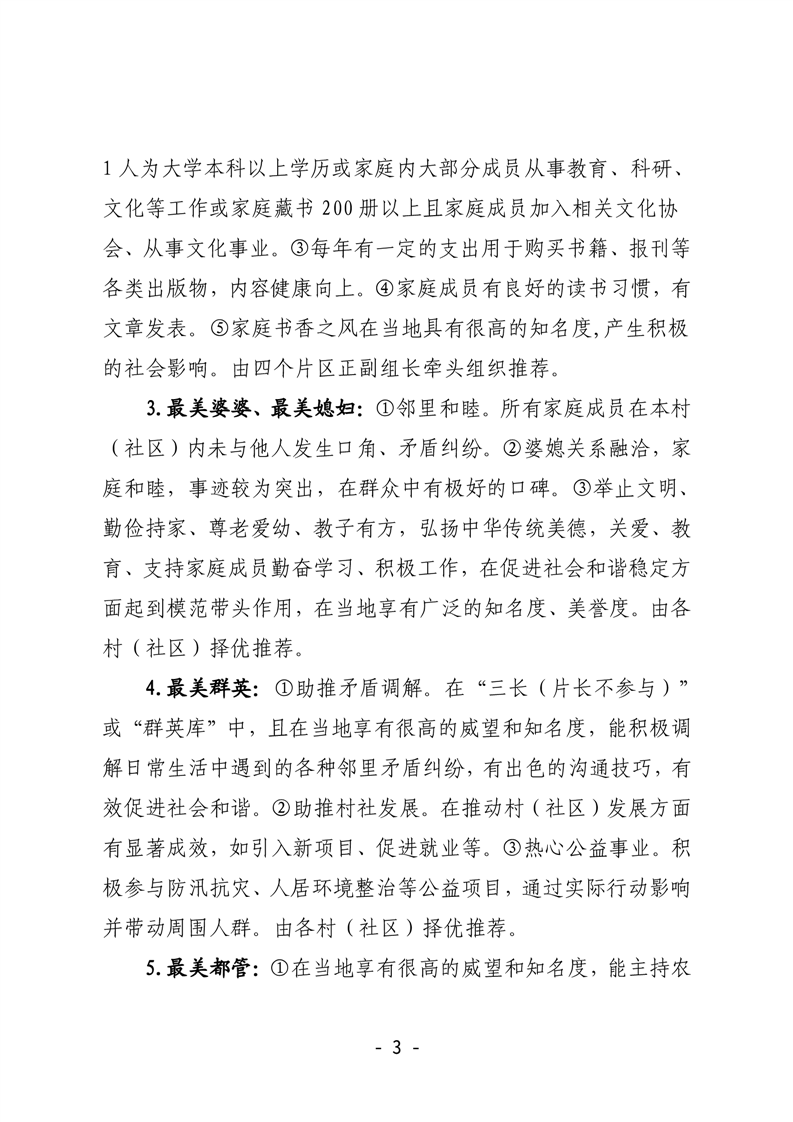 1人为大学本科以上学历或家庭内大部分成员从事教育、科研、文化等工作或家庭藏书200册以上且家庭成员加入相关文化协会、从事文化事业。③每年有一定的支出用于购买书籍、报刊等各类出版物，内容健康向上。④家庭成员有良好的读书习惯，有文章发表。⑤家庭书香之风在当地具有很高的知名度,产生积极的社会影响。由四个片区正副组长牵头组织推荐。

3.最美婆婆、最美媳妇：①邻里和睦。所有家庭成员在本村（社区）内未与他人发生口角、矛盾纠纷。②婆媳关系融洽，家庭和睦，事迹较为突出，在群众中有极好的口碑。③举止文明、勤俭持家、尊老爱幼、教子有方，弘扬中华传统美德，关爱、教育、支持家庭成员勤奋学习、积极工作，在促进社会和谐稳定方面起到模范带头作用，在当地享有广泛的知名度、美誉度。由各村（社区）择优推荐。

4.最美群英：①助推矛盾调解。在“三长（片长不参与）”或“群英库”中，且在当地享有很高的威望和知名度，能积极调解日常生活中遇到的各种邻里矛盾纠纷，有出色的沟通技巧，有效促进社会和谐。②助推村社发展。在推动村（社区）发展方面有显著成效，如引入新项目、促进就业等。③热心公益事业。积极参与防汛抗灾、人居环境整治等公益项目，通过实际行动影响并带动周围人群。由各村（社区）择优推荐。

5.最美都管：①在当地享有很高的威望和知名度，能主持农

- 3 -